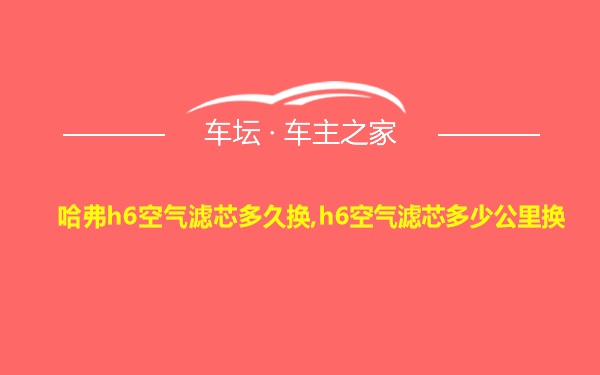 车坛 · 车主之家

哈弗h6空气滤芯多久换,h6空气滤芯多少公里换